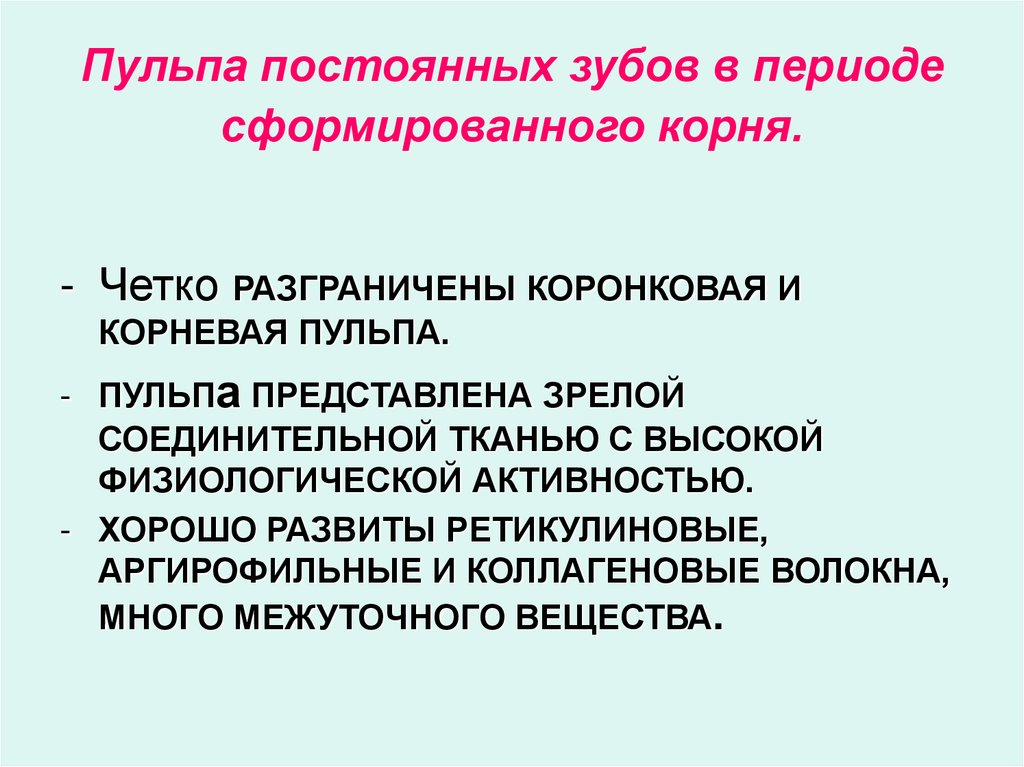 Пульпа постоянных зубов в периоде сформированного корня.

- Четко РАЗГРАНИЧЕНЫ КОРОНКОВАЯ И КОРНЕВАЯ ПУЛЬПА.

- ПУЛЬПа ПРЕДСТАВЛЕНА ЗРЕЛОЙ СОЕДИНИТЕЛЬНОЙ ТКАНЬЮ С ВЫСОКОЙ ФИЗИОЛОГИЧЕСКОЙ АКТИВНОСТЬЮ.

- ХОРОШО РАЗВИТЫ РЕТИКУЛИНОВЫЕ, АРГИРОФИЛЬНЫЕ И КОЛЛАГЕНОВЫЕ ВОЛОКНА, МНОГО МЕЖУТОЧНОГО ВЕЩЕСТВА.